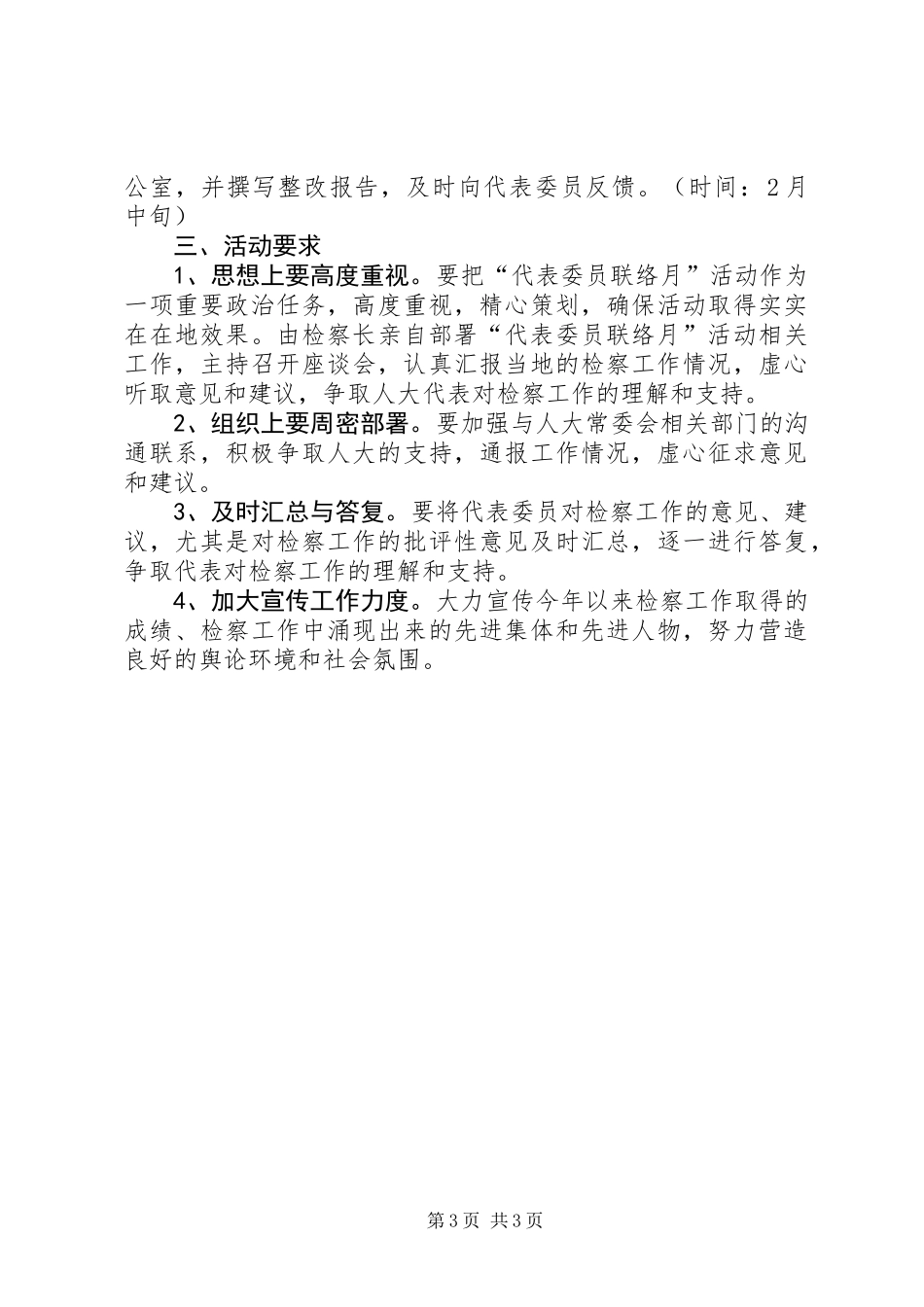 公室，并撰写整改报告，及时向代表委员反馈。（时间：2月中旬）

三、活动要求

1、思想上要高度重视。要把“代表委员联络月”活动作为一项重要政治任务，高度重视，精心策划，确保活动取得实实在在地效果。由检察长亲自部署“代表委员联络月”活动相关工作，主持召开座谈会，认真汇报当地的检察工作情况，虚心听取意见和建议，争取人大代表对检察工作的理解和支持。

2、组织上要周密部署。要加强与人大常委会相关部门的沟通联系，积极争取人大的支持，通报工作情况，虚心征求意见和建议。

3、及时汇总与答复。要将代表委员对检察工作的意见、建议，尤其是对检察工作的批评性意见及时汇总，逐一进行答复，争取代表对检察工作的理解和支持。

4、加大宣传工作力度。大力宣传今年以来检察工作取得的成绩、检察工作中涌现出来的先进集体和先进人物，努力营造良好的舆论环境和社会氛围。

第3页 共3页